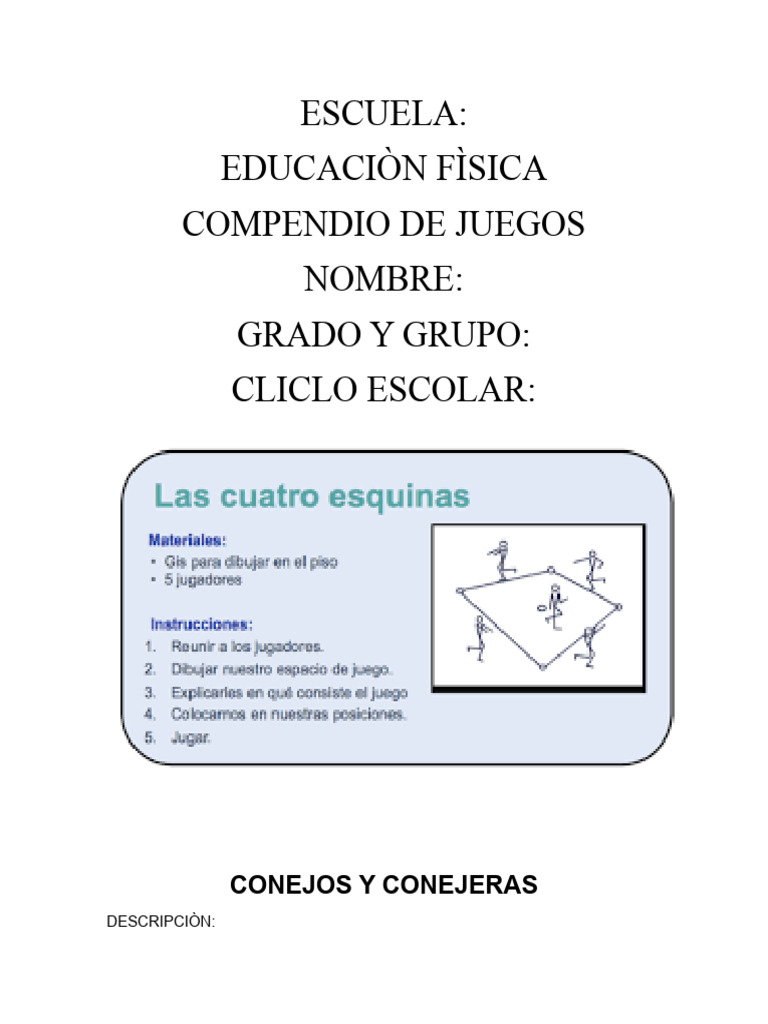 ESCUELA:
EDUCACIÒN FÌSICA
COMPENDIO DE JUEGOS
NOMBRE:
GRADO Y GRUPO:
CLICLO ESCOLAR:

Las cuatro esquinas

Materiales:
• Gis para dibujar en el piso
• 5 jugadores

Instrucciones:
1. Reunir a los jugadores.
2. Dibujar nuestro espacio de juego.
3. Explicarles en qué consiste el juego
4. Colocarnos en nuestras posiciones.
5. Jugar.

CONEJOS Y CONEJERAS

DESCRIPCIÒN: